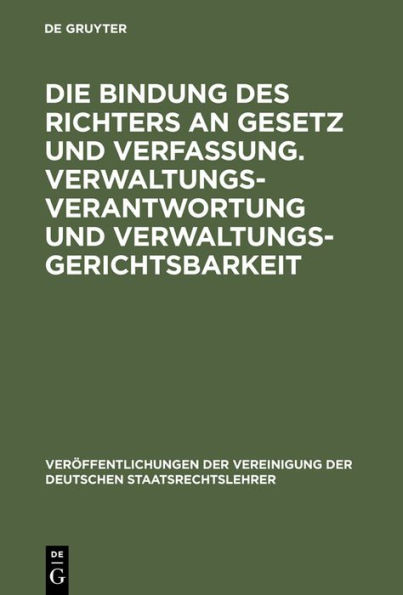 DE GRUYTER

DIE BINDUNG DES RICHTERS AN GESETZ UND VERFASSUNG. VERWALTUNGSVERANTWORTUNG UND VERWALTUNGSGERICHTSBARKEIT

VERÖFFENTLICHUNGEN DER VEREINIGUNG DER DEUTSCHEN STAATSRECHTSLEHRER

DE G